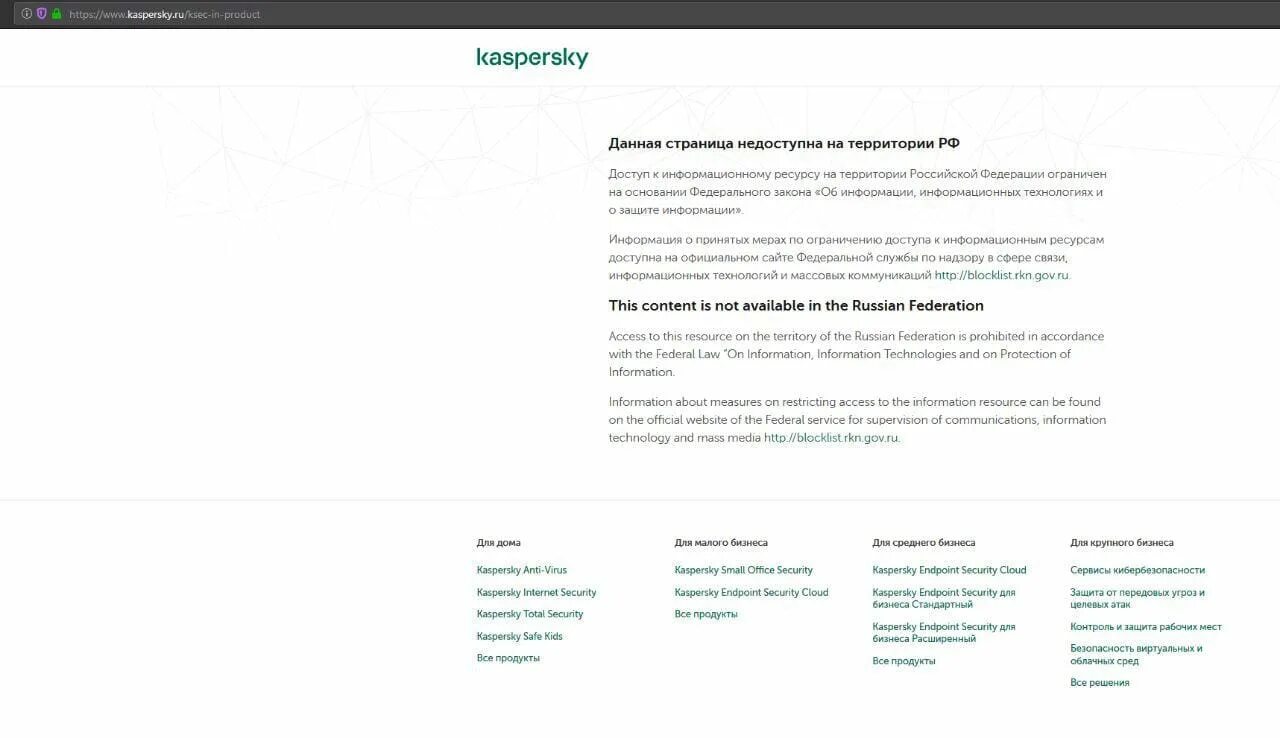 https://www.kaspersky.ru/ksec-in-product

kaspersky

Данная страница недоступна на территории РФ

Доступ к информационному ресурсу на территории Российской Федерации ограничен на основании Федерального закона «Об информации, информационных технологиях и о защите информации».

Информация о принятых мерах по ограничению доступа к информационным ресурсам доступна на официальном сайте Федеральной службы по надзору в сфере связи, информационных технологий и массовых коммуникаций http://blocklist.rkn.gov.ru.

This content is not available in the Russian Federation

Access to this resource on the territory of the Russian Federation is prohibited in accordance with the Federal Law "On Information, Information Technologies and on Protection of Information.

Information about measures on restricting access to the information resource can be found on the official website of the Federal service for supervision of communications, information technology and mass media http://blocklist.rkn.gov.ru.

Для дома
Kaspersky Anti-Virus
Kaspersky Internet Security
Kaspersky Total Security
Kaspersky Safe Kids
Все продукты

Для малого бизнеса
Kaspersky Small Office Security
Kaspersky Endpoint Security Cloud
Все продукты

Для среднего бизнеса
Kaspersky Endpoint Security Cloud
Kaspersky Endpoint Security для бизнеса Стандартный
Kaspersky Endpoint Security для бизнеса Расширенный
Все продукты

Для крупного бизнеса
Сервисы кибербезопасности
Защита от передовых угроз и целевых атак
Контроль и защита рабочих мест
Безопасность виртуальных и облачных сред
Все решения